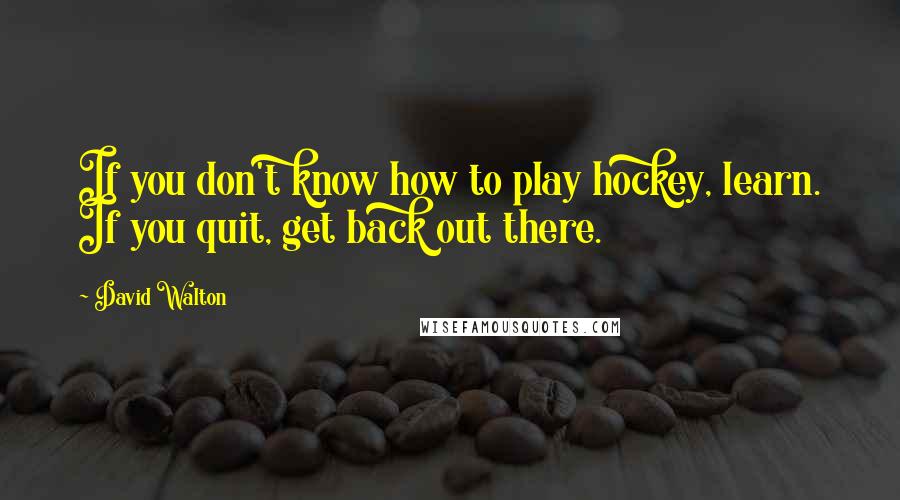 If you don't know how to play hockey, learn. If you quit, get back out there.

~ David Walton

WISEFAMOUSQUOTES.COM